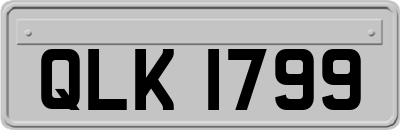 QLK 1799